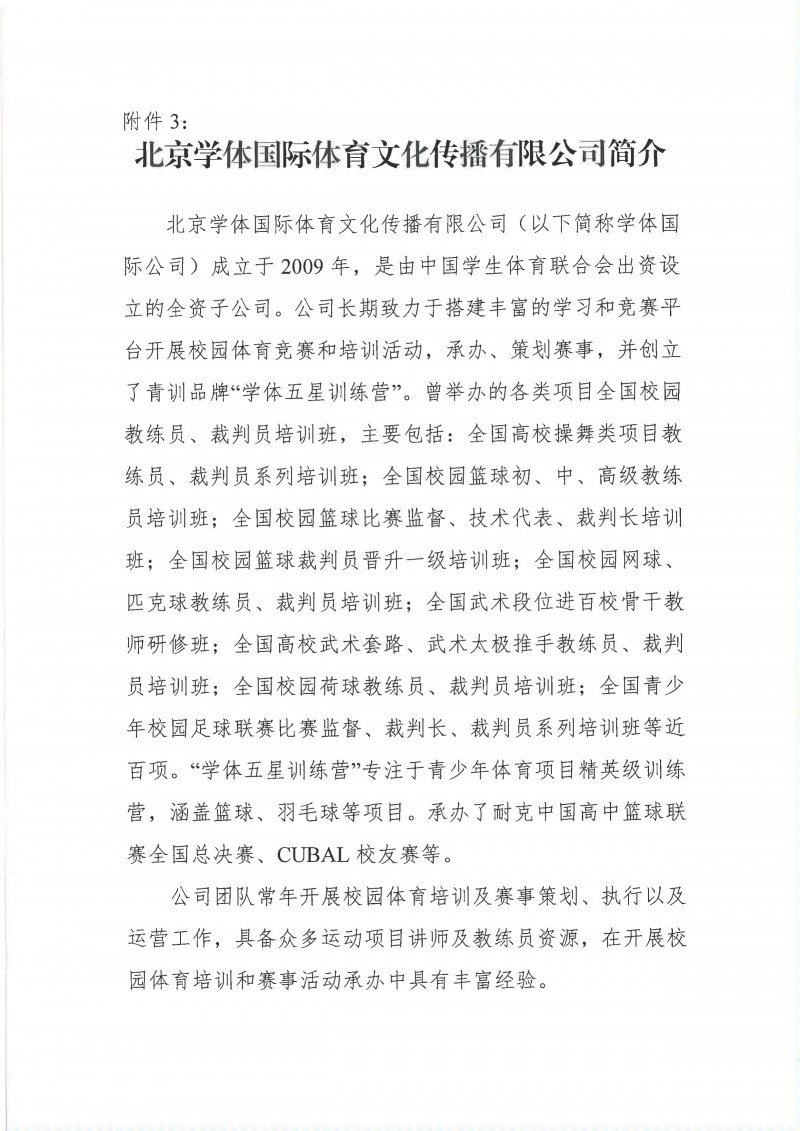 附件 3：

北京学体国际体育文化传播有限公司简介

北京学体国际体育文化传播有限公司（以下简称学体国际公司）成立于 2009 年，是由中国学生体育联合会出资设立的全资子公司。公司长期致力于搭建丰富的学习和竞赛平台开展校园体育竞赛和培训活动，承办、策划赛事，并创立了青训品牌“学体五星训练营”。曾举办的各类项目全国校园教练员、裁判员培训班，主要包括：全国高校操舞类项目教练员、裁判员系列培训班；全国校园篮球初、中、高级教练员培训班；全国校园篮球比赛监督、技术代表、裁判长培训班；全国校园篮球裁判员晋升一级培训班；全国校园网球、匹克球教练员、裁判员培训班；全国武术段位进百校骨干教师研修班；全国高校武术套路、武术太极推手教练员、裁判员培训班；全国校园荷球教练员、裁判员培训班；全国青少年校园足球联赛比赛监督、裁判长、裁判员系列培训班等近百项。“学体五星训练营”专注于青少年体育项目精英级训练营，涵盖篮球、羽毛球等项目。承办了耐克中国高中篮球联赛全国总决赛、CUBAL 校友赛等。

公司团队常年开展校园体育培训及赛事策划、执行以及运营工作，具备众多运动项目讲师及教练员资源，在开展校园体育培训和赛事活动承办中具有丰富经验。